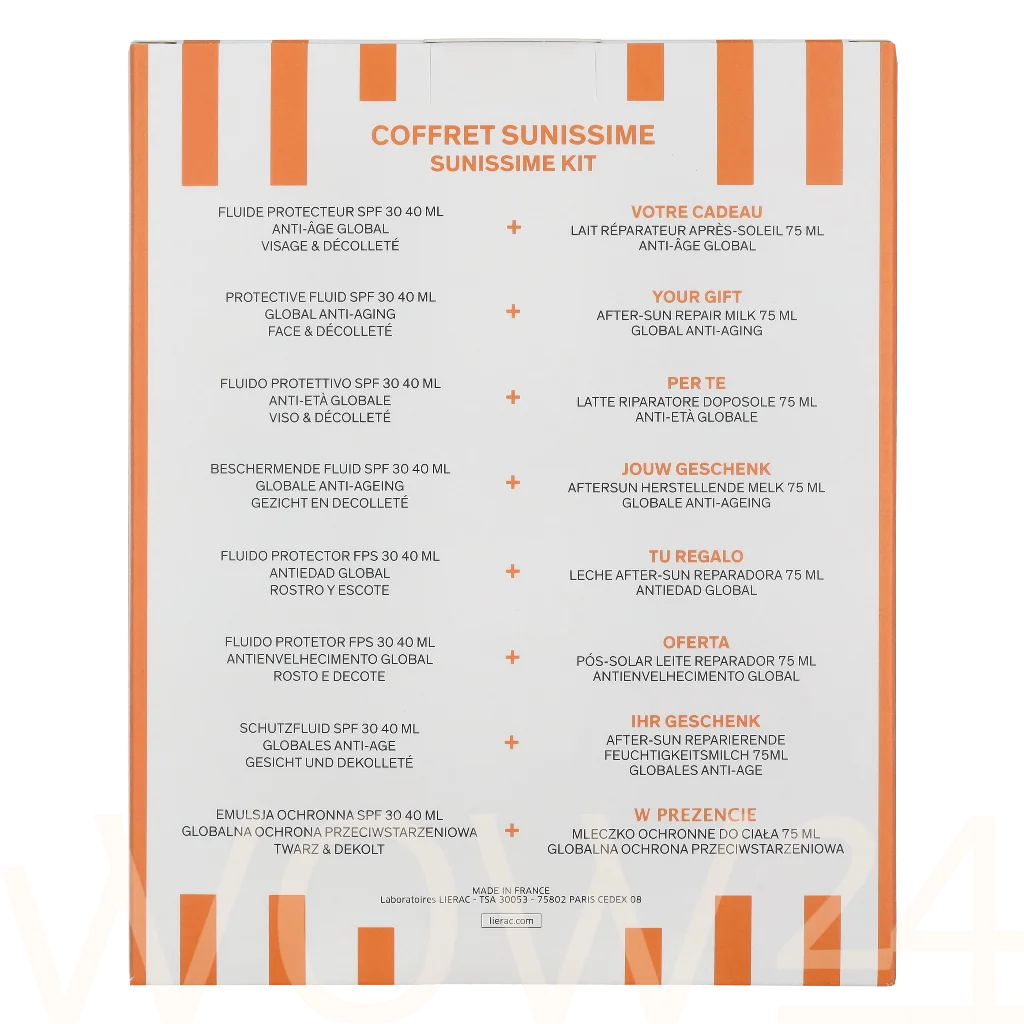 COFFRET SUNISSIME
SUNISSIME KIT

FLUIDE PROTECTEUR SPF 30 40 ML
ANTI-ÂGE GLOBAL
VISAGE & DÉCOLLETÉ

+

VOTRE CADEAU
LAIT RÉPARATEUR APRÈS-SOLEIL 75 ML
ANTI-ÂGE GLOBAL

PROTECTIVE FLUID SPF 30 40 ML
GLOBAL ANTI-AGING
FACE & DÉCOLLETÉ

+

YOUR GIFT
AFTER-SUN REPAIR MILK 75 ML
GLOBAL ANTI-AGING

FLUIDO PROTETTIVO SPF 30 40 ML
ANTI-ETÀ GLOBALE
VISO & DÉCOLLETÉ

+

PER TE
LATTE RIPARATORE DOPOSOLE 75 ML
ANTI-ETÀ GLOBALE

BESCHERMENDE FLUID SPF 30 40 ML
GLOBALE ANTI-AGEING
GEZICHT EN DECOLLETÉ

+

JOUW GESCHENK
AFTERSUN HERSTELLENDE MELK 75 ML
GLOBALE ANTI-AGEING

FLUIDO PROTECTOR FPS 30 40 ML
ANTIEDAD GLOBAL
ROSTRO Y ESCOTE

+

TU REGALO
LECHE AFTER-SUN REPARADORA 75 ML
ANTIEDAD GLOBAL

FLUIDO PROTETOR FPS 30 40 ML
ANTIENVELHECIMENTO GLOBAL
ROSTO E DECOTE

+

OFERTA
PÓS-SOLAR LEITE REPARADOR 75 ML
ANTIENVELHECIMENTO GLOBAL

SCHUTZFLUID SPF 30 40 ML
GLOBALES ANTI-AGE
GESICHT UND DEKOLLETÉ

+

IHR GESCHENK
AFTER-SUN REPARIERENDE
FEUCHTIGKEITSMILCH 75ML
GLOBALES ANTI-AGE

EMULSJA OCHRONNA SPF 30 40 ML
GLOBALNA OCHRONA PRZECIWSTARZENIOWA
TWARZ & DEKOLT

+

W PREZENCIE
MLECZKO OCHRONNE DO CIAŁA 75 ML
GLOBALNA OCHRONA PRZECIWSTARZENIOWA

MADE IN FRANCE
Laboratoires LIERAC - TSA 30053 - 75802 PARIS CEDEX 08

lierac.com

WOW24